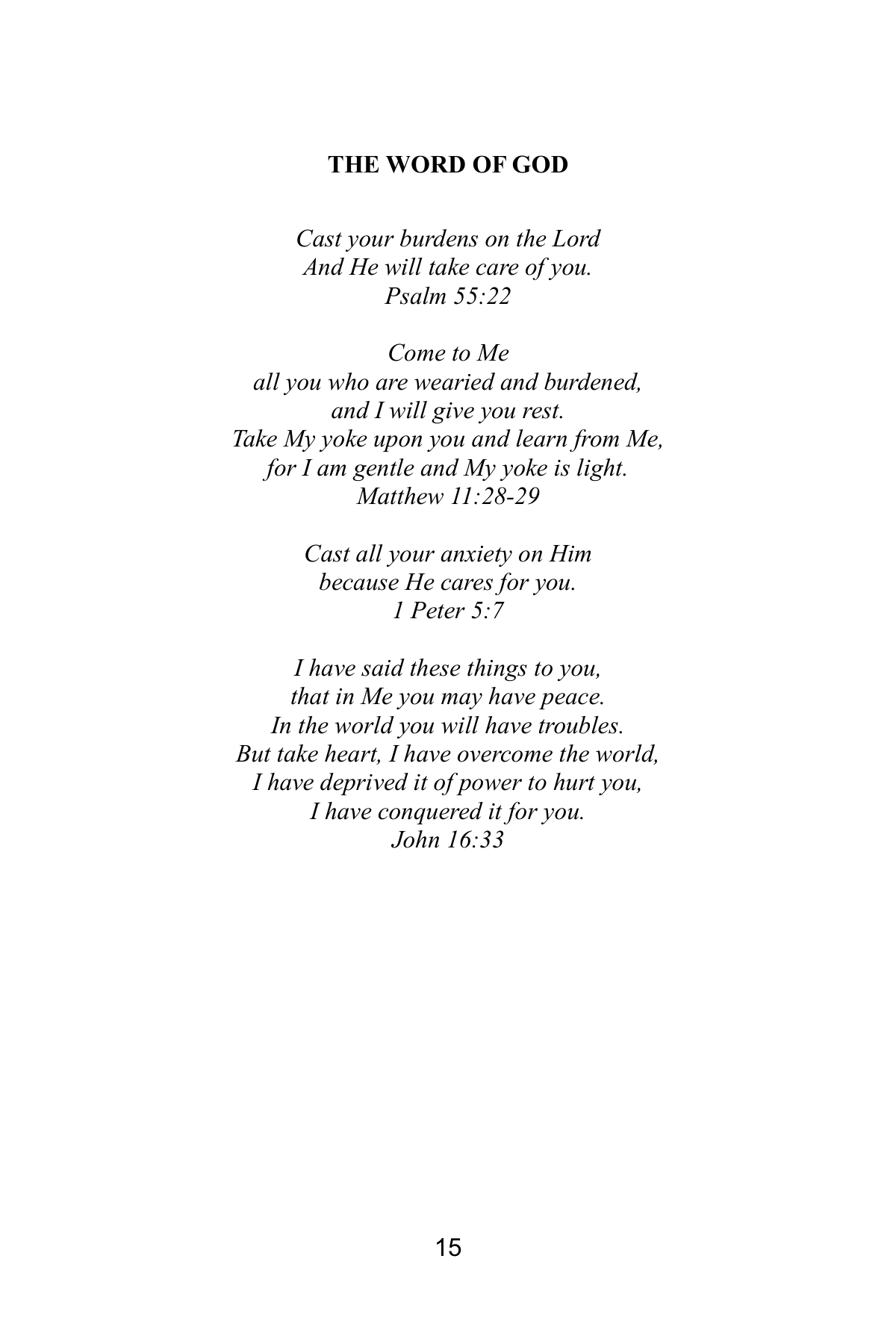 THE WORD OF GOD

Cast your burdens on the Lord
And He will take care of you.
Psalm 55:22

Come to Me
all you who are wearied and burdened,
and I will give you rest.
Take My yoke upon you and learn from Me,
for I am gentle and My yoke is light.
Matthew 11:28-29

Cast all your anxiety on Him
because He cares for you.
1 Peter 5:7

I have said these things to you,
that in Me you may have peace.
In the world you will have troubles.
But take heart, I have overcome the world,
I have deprived it of power to hurt you,
I have conquered it for you.
John 16:33

15